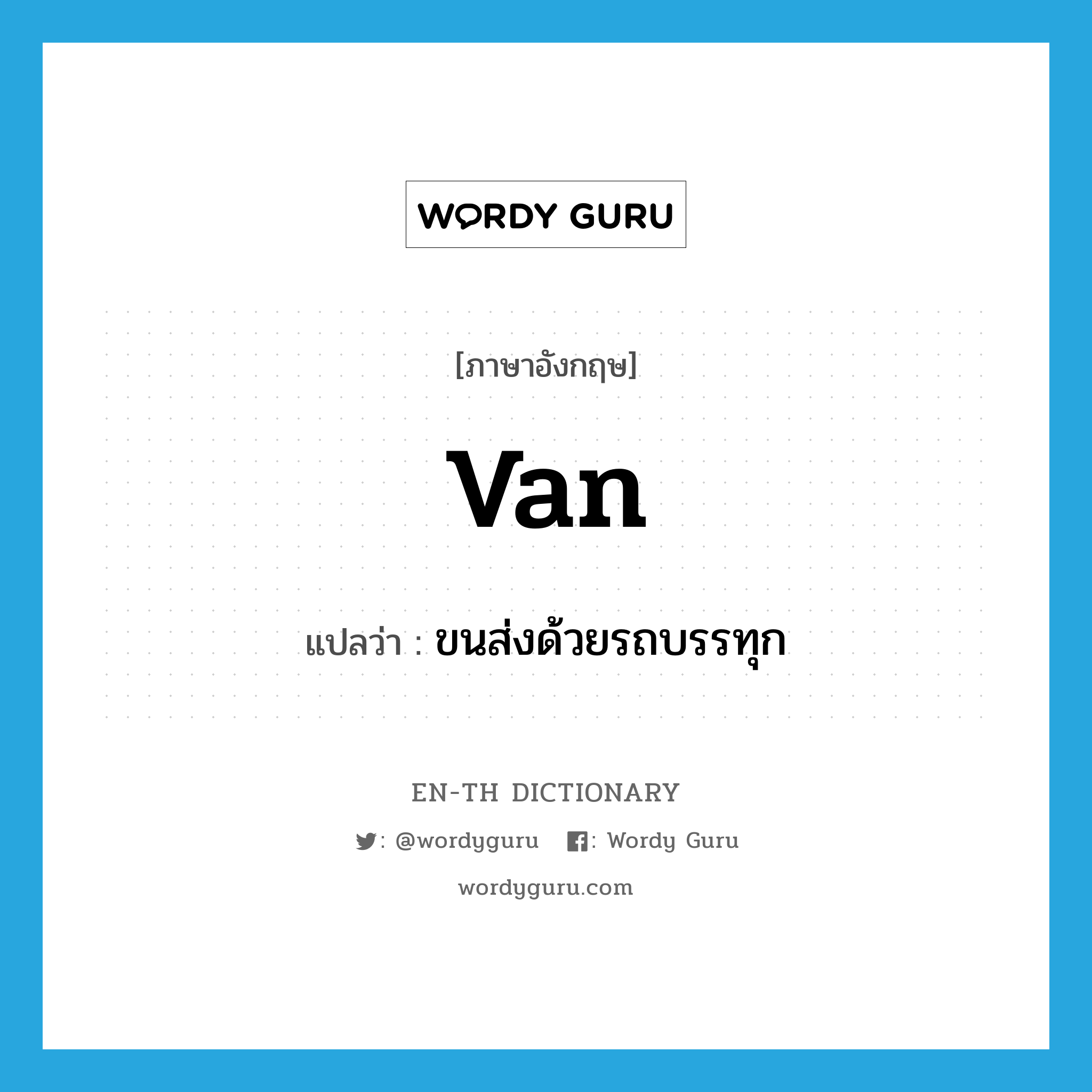 WORDY GURU

[ภาษาอังกฤษ]

van

แปลว่า : ขนส่งด้วยรถบรรทุก

EN-TH DICTIONARY

: @wordyguru : Wordy Guru

wordyguru.com